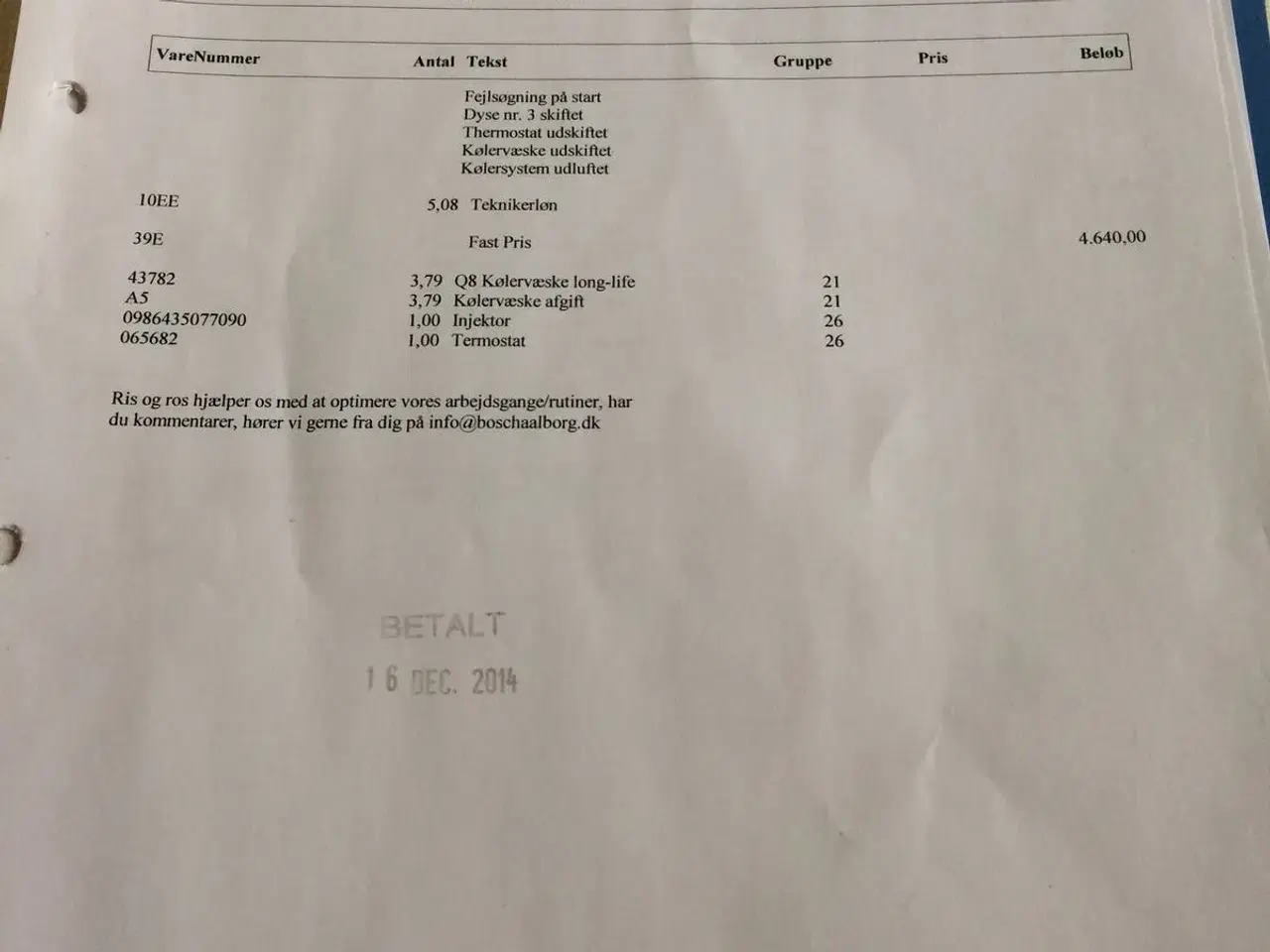 | VareNummer | Antal | Tekst | Gruppe | Pris | Beløb |
|---|---|---|---|---|---|
| | | Fejlsøgning på start | | | |
| | | Dyse nr. 3 skiftet | | | |
| | | Thermostat udskiftet | | | |
| | | Kølervæske udskiftet | | | |
| | | Kølersystem udluftet | | | |
| 10EE | 5,08 | Teknikerløn | | | |
| 39E | | Fast Pris | | | 4.640,00 |
| 43782 | 3,79 | Q8 Kølervæske long-life | 21 | | |
| A5 | 3,79 | Kølervæske afgift | 21 | | |
| 0986435077090 | 1,00 | Injektor | 26 | | |
| 065682 | 1,00 | Termostat | 26 | | |

Ris og ros hjælper os med at optimere vores arbejdsgange/rutiner, har du kommentarer, hører vi gerne fra dig på info@boschaalborg.dk

BETALT
16 DEC. 2014